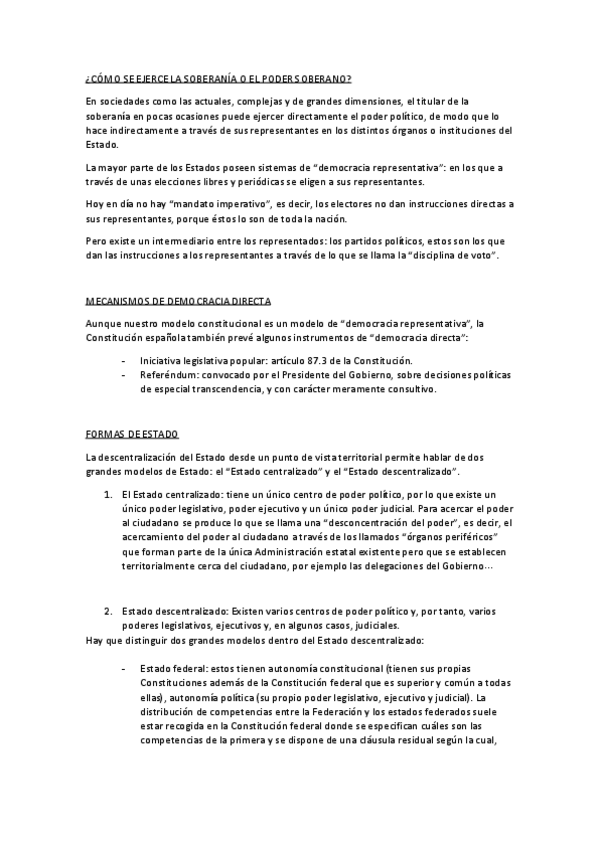 ¿CÓMO SE EJERCE LA SOBERANÍA O EL PODER SOBERANO?

En sociedades como las actuales, complejas y de grandes dimensiones, el titular de la soberanía en pocas ocasiones puede ejercer directamente el poder político, de modo que lo hace indirectamente a través de sus representantes en los distintos órganos o instituciones del Estado.

La mayor parte de los Estados poseen sistemas de “democracia representativa”: en los que a través de unas elecciones libres y periódicas se eligen a sus representantes.

Hoy en día no hay “mandato imperativo”, es decir, los electores no dan instrucciones directas a sus representantes, porque éstos lo son de toda la nación.

Pero existe un intermediario entre los representados: los partidos políticos, estos son los que dan las instrucciones a los representantes a través de lo que se llama la “disciplina de voto”.

MECANISMOS DE DEMOCRACIA DIRECTA

Aunque nuestro modelo constitucional es un modelo de “democracia representativa”, la Constitución española también prevé algunos instrumentos de “democracia directa”:

- Iniciativa legislativa popular: artículo 87.3 de la Constitución.
- Referéndum: convocado por el Presidente del Gobierno, sobre decisiones políticas de especial transcendencia, y con carácter meramente consultivo.

FORMAS DE ESTADO

La descentralización del Estado desde un punto de vista territorial permite hablar de dos grandes modelos de Estado: el “Estado centralizado” y el “Estado descentralizado”.

1. El Estado centralizado: tiene un único centro de poder político, por lo que existe un único poder legislativo, poder ejecutivo y un único poder judicial. Para acercar el poder al ciudadano se produce lo que se llama una “desconcentración del poder”, es decir, el acercamiento del poder al ciudadano a través de los llamados “órganos periféricos” que forman parte de la única Administración estatal existente pero que se establecen territorialmente cerca del ciudadano, por ejemplo las delegaciones del Gobierno…

2. Estado descentralizado: Existen varios centros de poder político y, por tanto, varios poderes legislativos, ejecutivos y, en algunos casos, judiciales.

Hay que distinguir dos grandes modelos dentro del Estado descentralizado:

- Estado federal: estos tienen autonomía constitucional (tienen sus propias Constituciones además de la Constitución federal que es superior y común a todas ellas), autonomía política (su propio poder legislativo, ejecutivo y judicial). La distribución de competencias entre la Federación y los estados federados suele estar recogida en la Constitución federal donde se especifican cuáles son las competencias de la primera y se dispone de una cláusula residual según la cual,